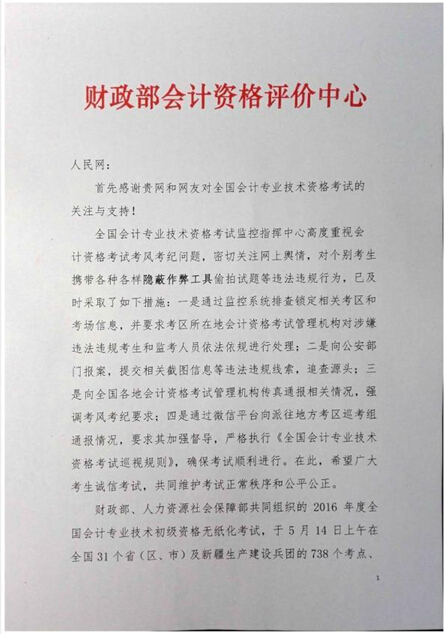 财政部会计资格评价中心

人民网：

首先感谢贵网和网友对全国会计专业技术资格考试的关注与支持！

全国会计专业技术资格考试监控指挥中心高度重视会计资格考试考风考纪问题，密切关注网上舆情，对个别考生携带各种各样隐蔽作弊工具偷拍试题等违法违规行为，已及时采取了如下措施：一是通过监控系统排查锁定相关考区和考场信息，并要求考区所在地会计资格考试管理机构对涉嫌违法违规考生和监考人员依法依规进行处理；二是向公安部门报案，提交相关截图信息等违法违规线索，追查源头；三是向全国各地会计资格考试管理机构传真通报相关情况，强调考风考纪要求；四是通过微信平台向派往地方考区巡考组通报情况，要求其加强督导，严格执行《全国会计专业技术资格考试巡视规则》，确保考试顺利进行。在此，希望广大考生诚信考试，共同维护考试正常秩序和公平公正。

财政部、人力资源社会保障部共同组织的 2016 年度全国会计专业技术初级资格无纸化考试，于 5 月 14 日上午在全国 31 个省（区、市）及新疆生产建设兵团的 738 个考点、

1